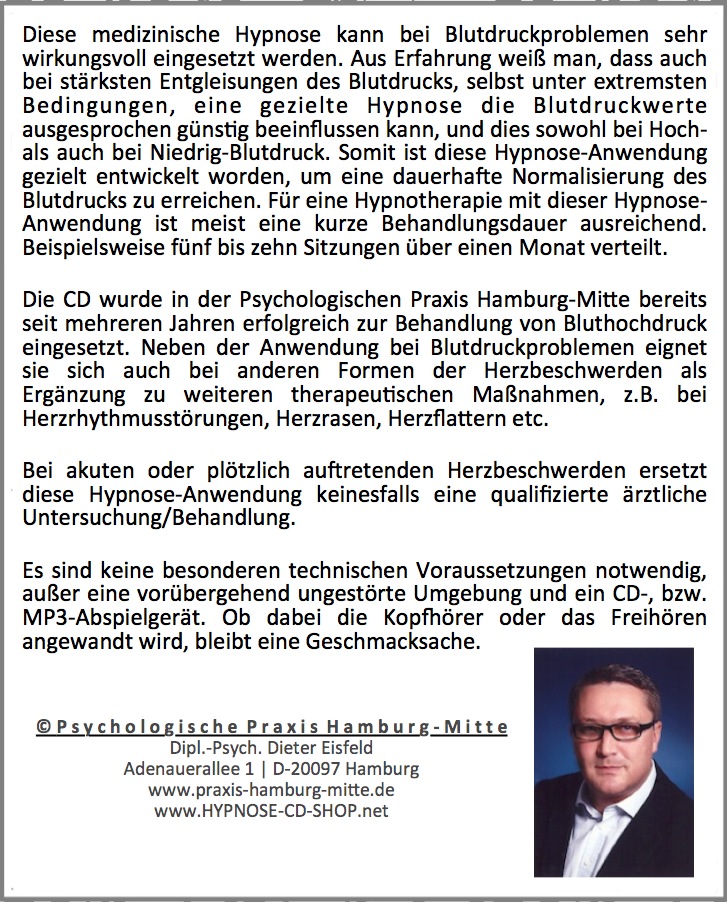 Diese medizinische Hypnose kann bei Blutdruckproblemen sehr wirkungsvoll eingesetzt werden. Aus Erfahrung weiß man, dass auch bei stärksten Entgleisungen des Blutdrucks, selbst unter extremsten Bedingungen, eine gezielte Hypnose die Blutdruckwerte ausgesprochen günstig beeinflussen kann, und dies sowohl bei Hoch- als auch bei Niedrig-Blutdruck. Somit ist diese Hypnose-Anwendung gezielt entwickelt worden, um eine dauerhafte Normalisierung des Blutdrucks zu erreichen. Für eine Hypnotherapie mit dieser Hypnose-Anwendung ist meist eine kurze Behandlungsdauer ausreichend. Beispielsweise fünf bis zehn Sitzungen über einen Monat verteilt.

Die CD wurde in der Psychologischen Praxis Hamburg-Mitte bereits seit mehreren Jahren erfolgreich zur Behandlung von Bluthochdruck eingesetzt. Neben der Anwendung bei Blutdruckproblemen eignet sie sich auch bei anderen Formen der Herzbeschwerden als Ergänzung zu weiteren therapeutischen Maßnahmen, z.B. bei Herzrhythmusstörungen, Herzrasen, Herzflattern etc.

Bei akuten oder plötzlich auftretenden Herzbeschwerden ersetzt diese Hypnose-Anwendung keinesfalls eine qualifizierte ärztliche Untersuchung/Behandlung.

Es sind keine besonderen technischen Voraussetzungen notwendig, außer eine vorübergehend ungestörte Umgebung und ein CD-, bzw. MP3-Abspielgerät. Ob dabei die Kopfhörer oder das Freihören angewandt wird, bleibt eine Geschmacksache.

© Psychologische Praxis Hamburg-Mitte
Dipl.-Psych. Dieter Eisfeld
Adenauerallee 1 | D-20097 Hamburg
www.praxis-hamburg-mitte.de
www.HYPNOSE-CD-SHOP.net